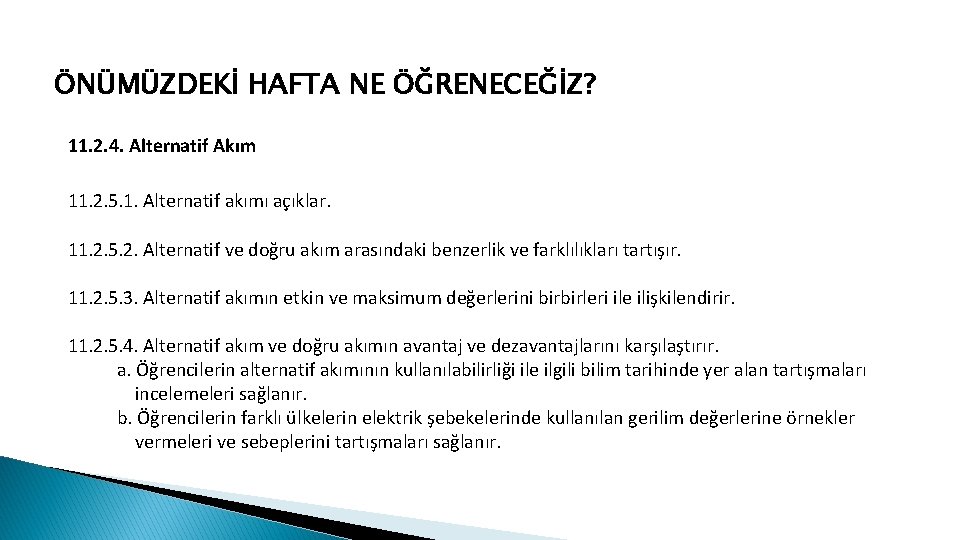 ÖNÜMÜZDEKİ HAFTA NE ÖĞRENECEĞİZ?

11.2.4. Alternatif Akım

11.2.5.1. Alternatif akımı açıklar.

11.2.5.2. Alternatif ve doğru akım arasındaki benzerlik ve farklılıkları tartışır.

11.2.5.3. Alternatif akımın etkin ve maksimum değerlerini birbirleri ile ilişkilendirir.

11.2.5.4. Alternatif akım ve doğru akımın avantaj ve dezavantajlarını karşılaştırır.
a. Öğrencilerin alternatif akımının kullanılabilirliği ile ilgili bilim tarihinde yer alan tartışmaları incelemeleri sağlanır.
b. Öğrencilerin farklı ülkelerin elektrik şebekelerinde kullanılan gerilim değerlerine örnekler vermeleri ve sebeplerini tartışmaları sağlanır.